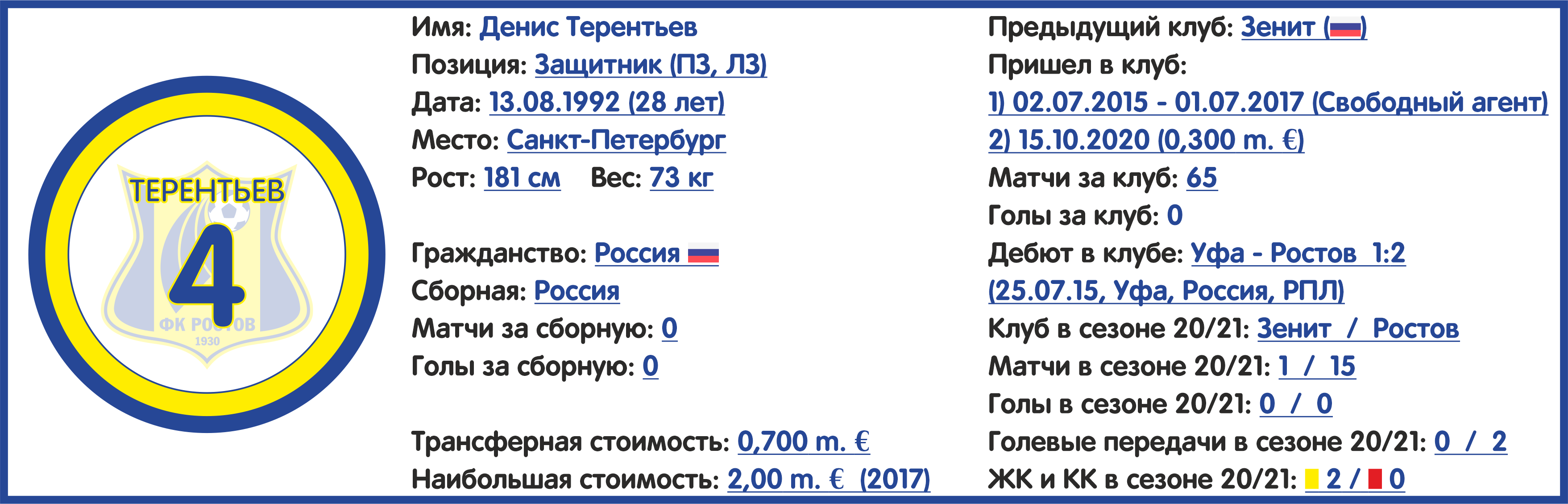 ТЕРЕНТЬЕВ
4
ФК РОСТОВ
1930

Имя: Денис Терентьев
Позиция: Защитник (ПЗ, ЛЗ)
Дата: 13.08.1992 (28 лет)
Место: Санкт-Петербург
Рост: 181 см Вес: 73 кг

Гражданство: Россия
Сборная: Россия
Матчи за сборную: 0
Голы за сборную: 0

Трансферная стоимость: 0,700 m. €
Наибольшая стоимость: 2,00 m. € (2017)

Предыдущий клуб: Зенит ()
Пришел в клуб:
1) 02.07.2015 - 01.07.2017 (Свободный агент)
2) 15.10.2020 (0,300 m. €)
Матчи за клуб: 65
Голы за клуб: 0
Дебют в клубе: Уфа - Ростов 1:2 (25.07.15, Уфа, Россия, РПЛ)
Клуб в сезоне 20/21: Зенит / Ростов
Матчи в сезоне 20/21: 1 / 15
Голы в сезоне 20/21: 0 / 0
Голевые передачи в сезоне 20/21: 0 / 2
ЖК и КК в сезоне 20/21: 2 / 0